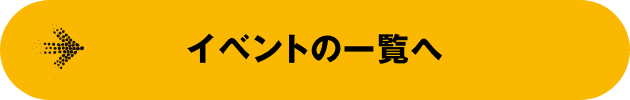 イベントの一覧へ